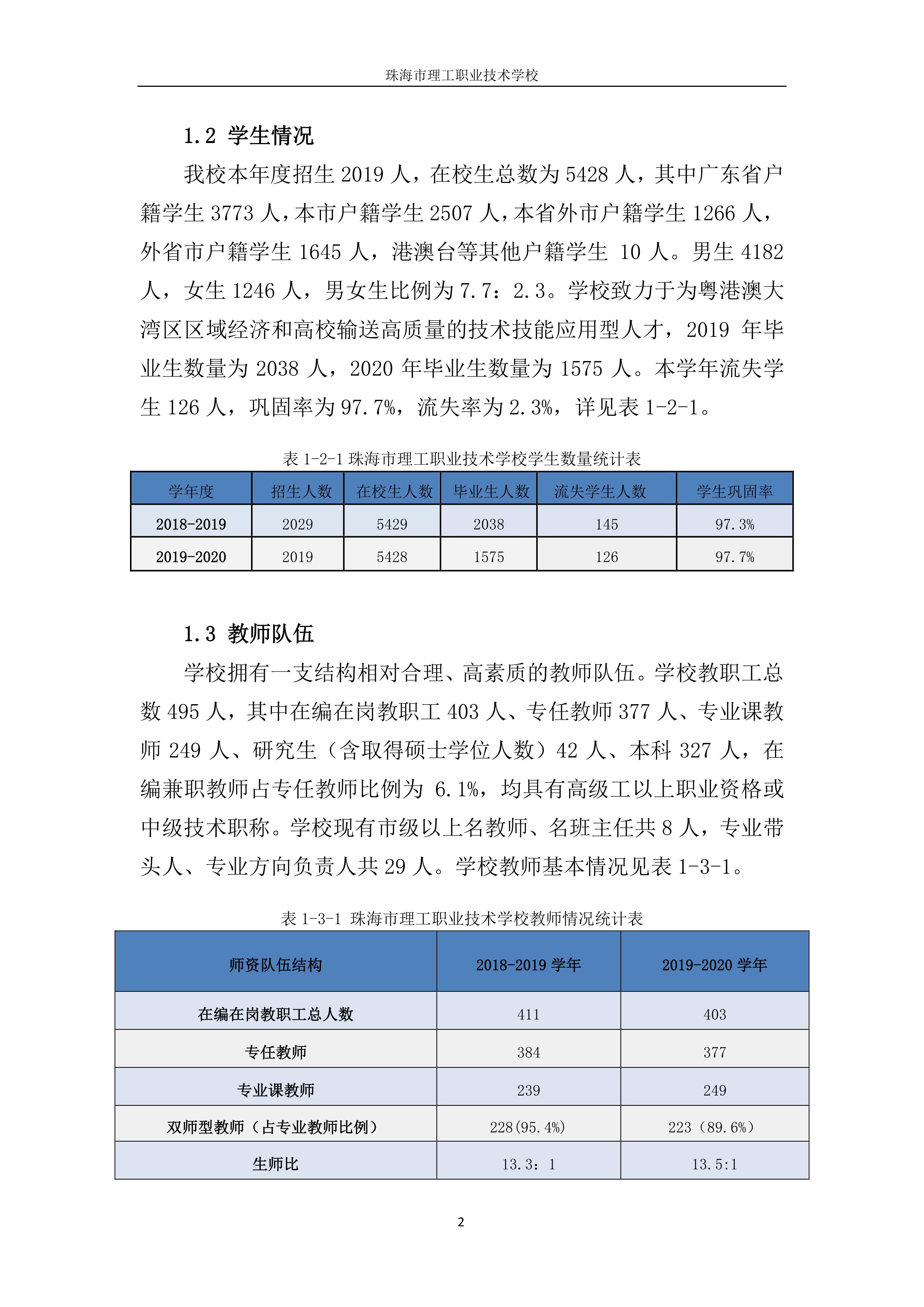 珠海市理工职业技术学校

1.2 学生情况

我校本年度招生 2019 人，在校生总数为 5428 人，其中广东省户籍学生 3773 人，本市户籍学生 2507 人，本省外市户籍学生 1266 人，外省市户籍学生 1645 人，港澳台等其他户籍学生 10 人。男生 4182 人，女生 1246 人，男女生比例为 7.7：2.3。学校致力于为粤港澳大湾区区域经济和高校输送高质量的技术技能应用型人才，2019 年毕业生数量为 2038 人，2020 年毕业生数量为 1575 人。本学年流失学生 126 人，巩固率为 97.7%，流失率为 2.3%，详见表 1-2-1。

表 1-2-1 珠海市理工职业技术学校学生数量统计表

| 学年度 | 招生人数 | 在校生人数 | 毕业生人数 | 流失学生人数 | 学生巩固率 |
|---|---|---|---|---|---|
| 2018-2019 | 2029 | 5429 | 2038 | 145 | 97.3% |
| 2019-2020 | 2019 | 5428 | 1575 | 126 | 97.7% |

1.3 教师队伍

学校拥有一支结构相对合理、高素质的教师队伍。学校教职工总数 495 人，其中在编在岗教职工 403 人、专任教师 377 人、专业课教师 249 人、研究生（含取得硕士学位人数）42 人、本科 327 人，在编兼职教师占专任教师比例为 6.1%，均具有高级工以上职业资格或中级技术职称。学校现有市级以上名教师、名班主任共 8 人，专业带头人、专业方向负责人共 29 人。学校教师基本情况见表 1-3-1。

表 1-3-1 珠海市理工职业技术学校教师情况统计表

| 师资队伍结构 | 2018-2019 学年 | 2019-2020 学年 |
|---|---|---|
| 在编在岗教职工总人数 | 411 | 403 |
| 专任教师 | 384 | 377 |
| 专业课教师 | 239 | 249 |
| 双师型教师（占专业教师比例） | 228(95.4%) | 223（89.6%） |
| 生师比 | 13.3：1 | 13.5:1 |

2